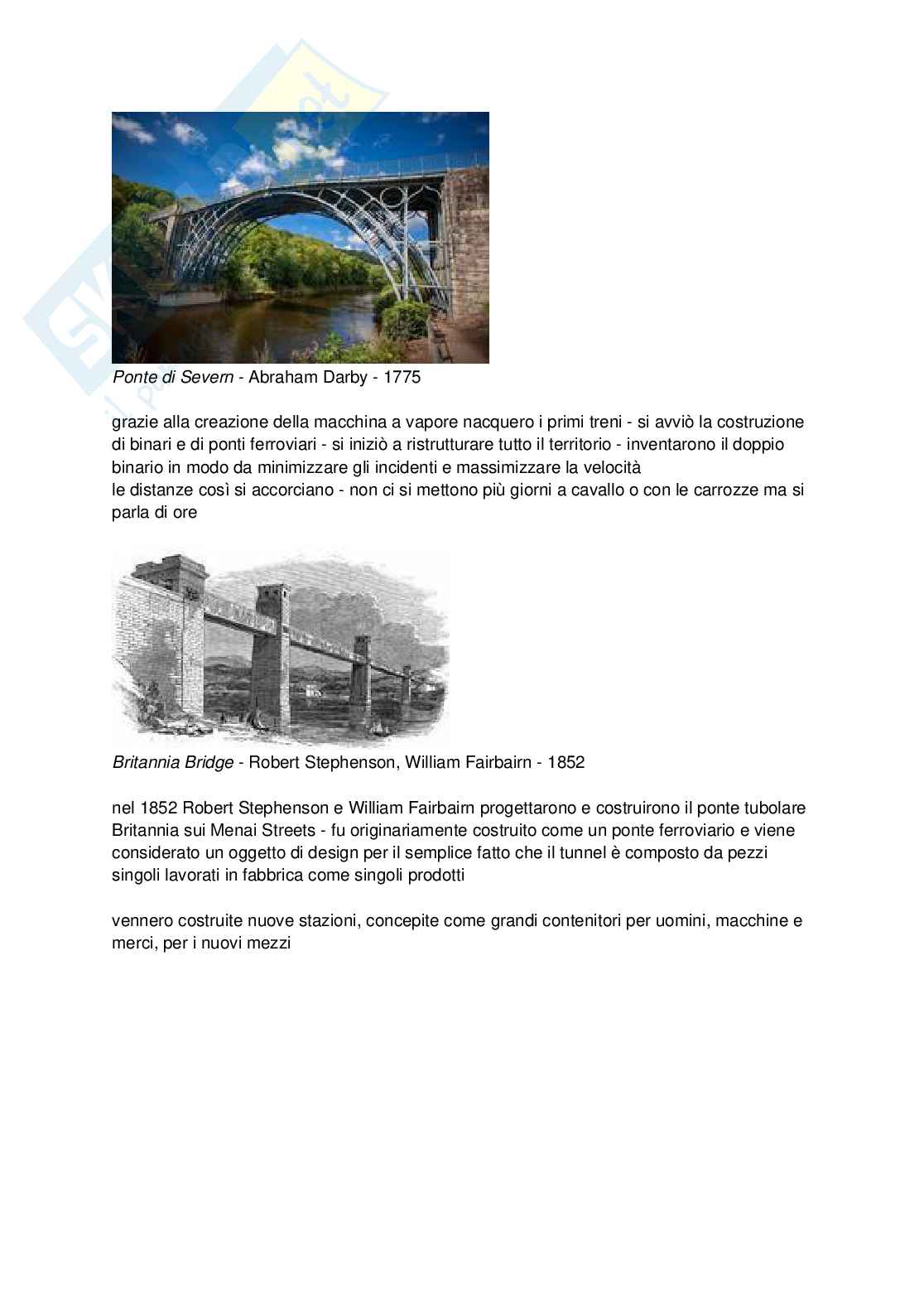 Ponte di Severn - Abraham Darby - 1775

grazie alla creazione della macchina a vapore nacquero i primi treni - si avviò la costruzione di binari e di ponti ferroviari - si iniziò a ristrutturare tutto il territorio - inventarono il doppio binario in modo da minimizzare gli incidenti e massimizzare la velocità
le distanze così si accorciano - non ci si mettono più giorni a cavallo o con le carrozze ma si parla di ore

Britannia Bridge - Robert Stephenson, William Fairbairn - 1852

nel 1852 Robert Stephenson e William Fairbairn progettarono e costruirono il ponte tubolare Britannia sui Menai Streets - fu originariamente costruito come un ponte ferroviario e viene considerato un oggetto di design per il semplice fatto che il tunnel è composto da pezzi singoli lavorati in fabbrica come singoli prodotti

vennero costruite nuove stazioni, concepite come grandi contenitori per uomini, macchine e merci, per i nuovi mezzi